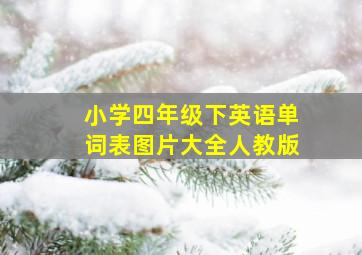 小学四年级下英语单词表图片大全人教版